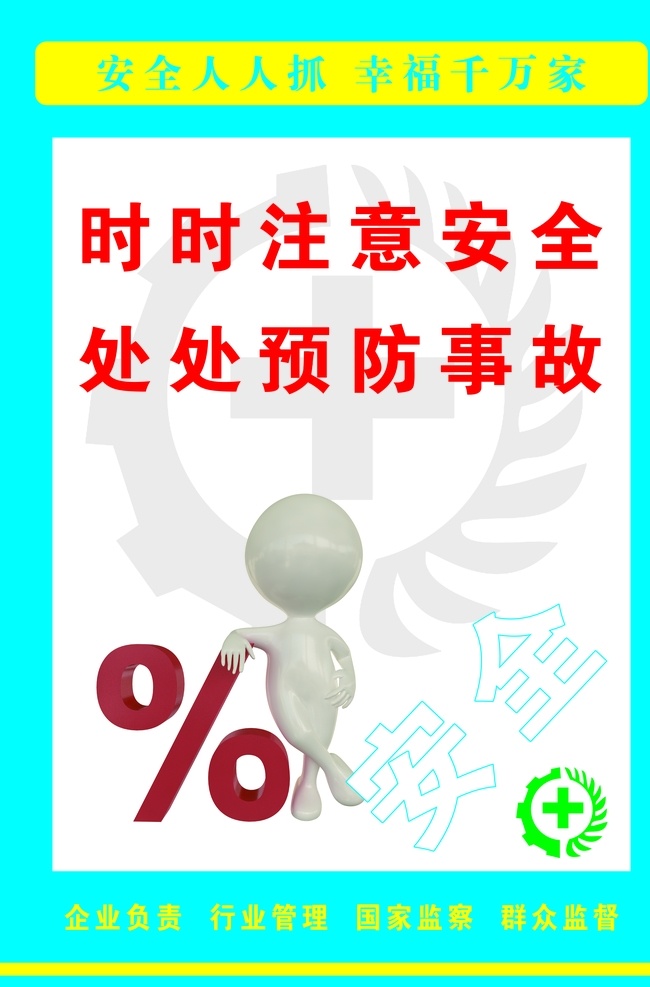 安全人人抓 幸福千万家

时时注意安全
处处预防事故

%

安全

企业负责 行业管理 国家监察 群众监督